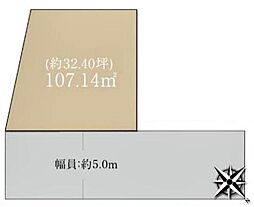 (約32.40坪)
107.14㎡

幅員:約5.0m